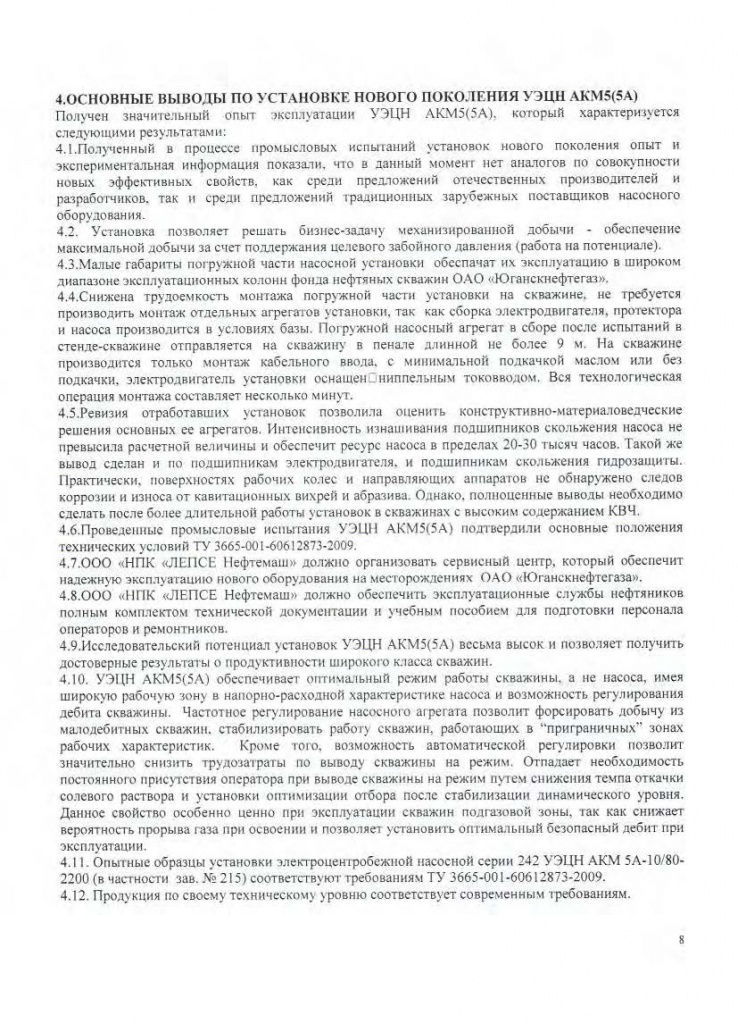 4.ОСНОВНЫЕ ВЫВОДЫ ПО УСТАНОВКЕ НОВОГО ПОКОЛЕНИЯ УЭЦН АКМ5(5А)
Получен значительный опыт эксплуатации УЭЦН АКМ5(5А), который характеризуется следующими результатами:
4.1.Полученный в процессе промысловых испытаний установок нового поколения опыт и экспериментальная информация показали, что в данный момент нет аналогов по совокупности новых эффективных свойств, как среди предложений отечественных производителей и разработчиков, так и среди предложений традиционных зарубежных поставщиков насосного оборудования.
4.2. Установка позволяет решать бизнес-задачу механизированной добычи - обеспечение максимальной добычи за счет поддержания целевого забойного давления (работа на потенциале).
4.3.Малые габариты погружной части насосной установки обеспечат их эксплуатацию в широком диапазоне эксплуатационных колонн фонда нефтяных скважин ОАО «Юганскнефтегаз».
4.4.Снижена трудоемкость монтажа погружной части установки на скважине, не требуется производить монтаж отдельных агрегатов установки, так как сборка электродвигателя, протектора и насоса производится в условиях базы. Погружной насосный агрегат в сборе после испытаний в стенде-скважине отправляется на скважину в пенале длинной не более 9 м. На скважине производится только монтаж кабельного ввода, с минимальной подкачкой маслом или без подкачки, электродвигатель установки оснащен ниппельным токовводом. Вся технологическая операция монтажа составляет несколько минут.
4.5.Ревизия отработавших установок позволила оценить конструктивно-материаловедческие решения основных ее агрегатов. Интенсивность изнашивания подшипников скольжения насоса не превысила расчетной величины и обеспечит ресурс насоса в пределах 20-30 тысяч часов. Такой же вывод сделан и по подшипникам электродвигателя, и подшипникам скольжения гидрозащиты. Практически, поверхностях рабочих колес и направляющих аппаратов не обнаружено следов коррозии и износа от кавитационных вихрей и абразива. Однако, полноценные выводы необходимо сделать после более длительной работы установок в скважинах с высоким содержанием КВЧ.
4.6.Проведенные промысловые испытания УЭЦН АКМ5(5А) подтвердили основные положения технических условий ТУ 3665-001-60612873-2009.
4.7.ООО «НПК «ЛЕПСЕ Нефтемаш» должно организовать сервисный центр, который обеспечит надежную эксплуатацию нового оборудования на месторождениях ОАО «Юганскнефтегаза».
4.8.ООО «НПК «ЛЕПСЕ Нефтемаш» должно обеспечить эксплуатационные службы нефтяников полным комплектом технической документации и учебным пособием для подготовки персонала операторов и ремонтников.
4.9.Исследовательский потенциал установок УЭЦН АКМ5(5А) весьма высок и позволяет получить достоверные результаты о продуктивности широкого класса скважин.
4.10. УЭЦН АКМ5(5А) обеспечивает оптимальный режим работы скважины, а не насоса, имея широкую рабочую зону в напорно-расходной характеристике насоса и возможность регулирования дебита скважины. Частотное регулирование насосного агрегата позволит форсировать добычу из малодебитных скважин, стабилизировать работу скважин, работающих в "приграничных" зонах рабочих характеристик. Кроме того, возможность автоматической регулировки позволит значительно снизить трудозатраты по выводу скважины на режим. Отпадает необходимость постоянного присутствия оператора при выводе скважины на режим путем снижения темпа откачки солевого раствора и установки оптимизации отбора после стабилизации динамического уровня. Данное свойство особенно ценно при эксплуатации скважин подгазовой зоны, так как снижает вероятность прорыва газа при освоении и позволяет установить оптимальный безопасный дебит при эксплуатации.
4.11. Опытные образцы установки электроцентробежной насосной серии 242 УЭЦН АКМ 5А-10/80-2200 (в частности зав. № 215) соответствуют требованиям ТУ 3665-001-60612873-2009.
4.12. Продукция по своему техническому уровню соответствует современным требованиям.

8